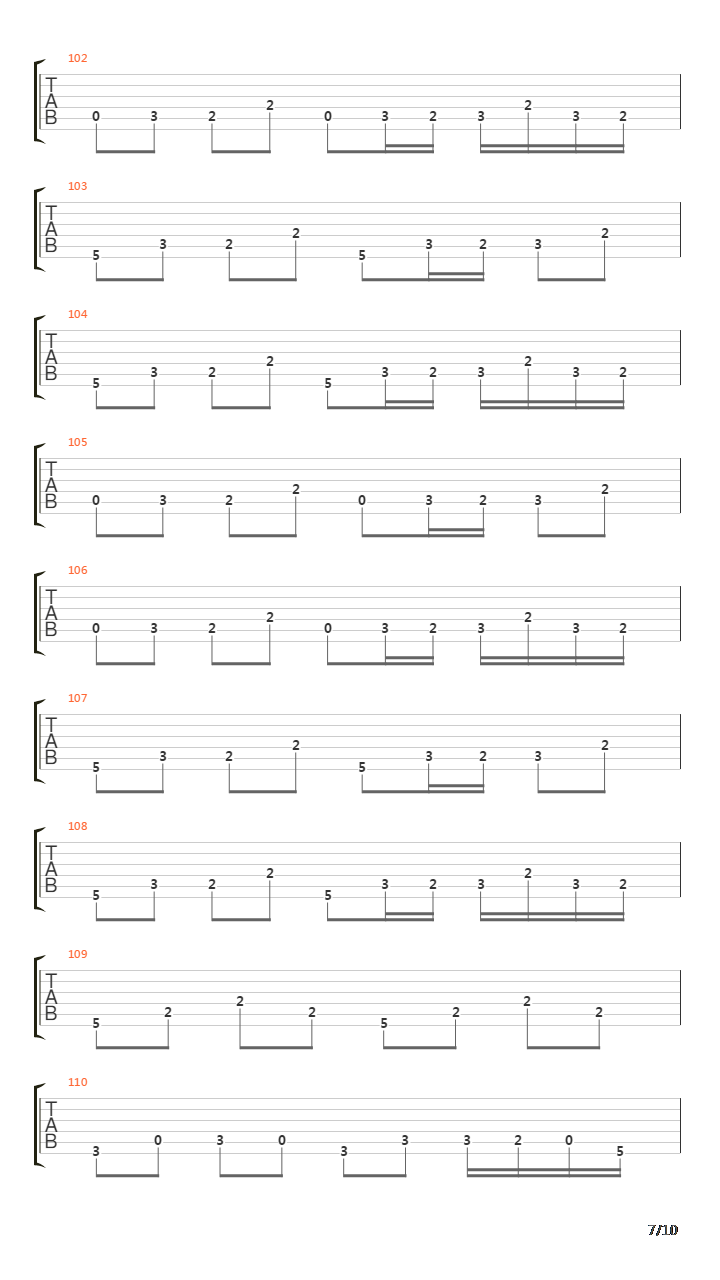 102
T
A
B
0 3 2 2 0 3 2 3 2 3 2

103
T
A
B
5 3 2 2 5 3 2 3 2

104
T
A
B
5 3 2 2 5 3 2 3 2 3 2

105
T
A
B
0 3 2 2 0 3 2 3 2

106
T
A
B
0 3 2 2 0 3 2 3 2 3 2

107
T
A
B
5 3 2 2 5 3 2 3 2

108
T
A
B
5 3 2 2 5 3 2 3 2 3 2

109
T
A
B
5 2 2 2 5 2 2 2

110
T
A
B
3 0 3 0 3 3 3 2 0 5

7/10